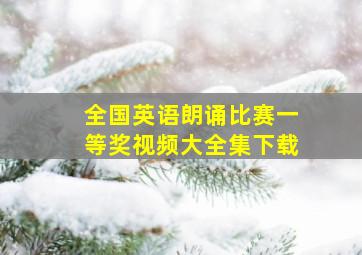 全国英语朗诵比赛一等奖视频大全集下载